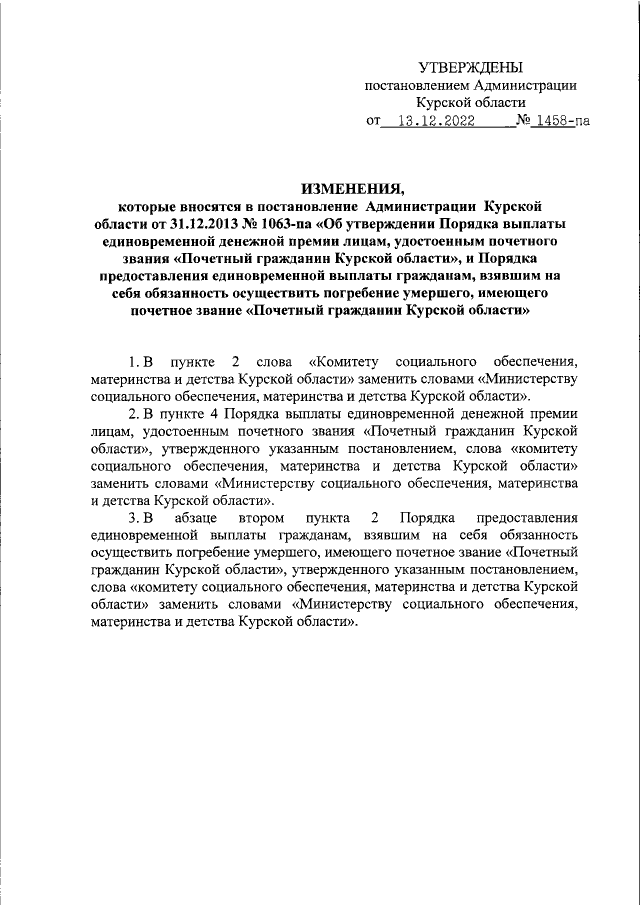 УТВЕРЖДЕНЫ
постановлением Администрации
Курской области
от 13.12.2022 № 1458-па

ИЗМЕНЕНИЯ,
которые вносятся в постановление Администрации Курской области от 31.12.2013 № 1063-па «Об утверждении Порядка выплаты единовременной денежной премии лицам, удостоенным почетного звания «Почетный гражданин Курской области», и Порядка предоставления единовременной выплаты гражданам, взявшим на себя обязанность осуществить погребение умершего, имеющего почетное звание «Почетный гражданин Курской области»

1. В пункте 2 слова «Комитету социального обеспечения, материнства и детства Курской области» заменить словами «Министерству социального обеспечения, материнства и детства Курской области».

2. В пункте 4 Порядка выплаты единовременной денежной премии лицам, удостоенным почетного звания «Почетный гражданин Курской области», утвержденного указанным постановлением, слова «комитету социального обеспечения, материнства и детства Курской области» заменить словами «Министерству социального обеспечения, материнства и детства Курской области».

3. В абзаце втором пункта 2 Порядка предоставления единовременной выплаты гражданам, взявшим на себя обязанность осуществить погребение умершего, имеющего почетное звание «Почетный гражданин Курской области», утвержденного указанным постановлением, слова «комитету социального обеспечения, материнства и детства Курской области» заменить словами «Министерству социального обеспечения, материнства и детства Курской области».